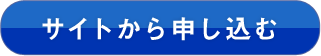 サイトから申し込む